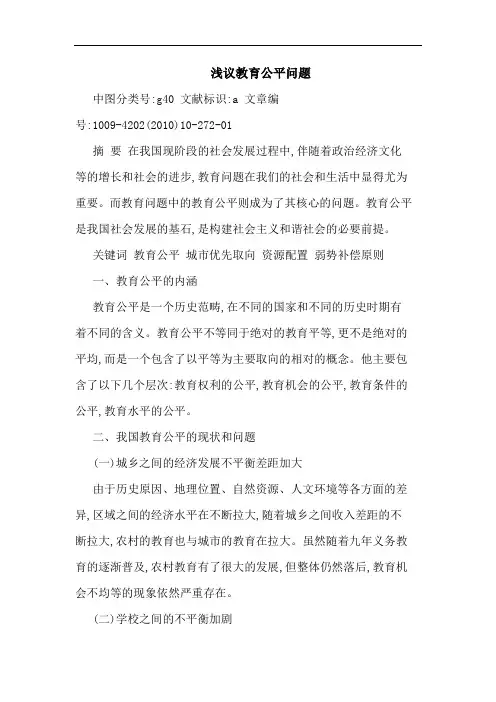 浅议教育公平问题

中图分类号:g40 文献标识:a 文章编号:1009-4202(2010)10-272-01

摘 要 在我国现阶段的社会发展过程中,伴随着政治经济文化等的增长和社会的进步,教育问题在我们的社会和生活中显得尤为重要。而教育问题中的教育公平则成为了其核心的问题。教育公平是我国社会发展的基石,是构建社会主义和谐社会的必要前提。

关键词 教育公平 城市优先取向 资源配置 弱势补偿原则

一、教育公平的内涵

教育公平是一个历史范畴,在不同的国家和不同的历史时期有着不同的含义。教育公平不等同于绝对的教育平等,更不是绝对的平均,而是一个包含了以平等为主要取向的相对的概念。他主要包含了以下几个层次:教育权利的公平,教育机会的公平,教育条件的公平,教育水平的公平。

二、我国教育公平的现状和问题

(一)城乡之间的经济发展不平衡差距加大

由于历史原因、地理位置、自然资源、人文环境等各方面的差异,区域之间的经济水平在不断拉大,随着城乡之间收入差距的不断拉大,农村的教育也与城市的教育在拉大。虽然随着九年义务教育的逐渐普及,农村教育有了很大的发展,但整体仍然落后,教育机会不均等的现象依然严重存在。

(二)学校之间的不平衡加剧